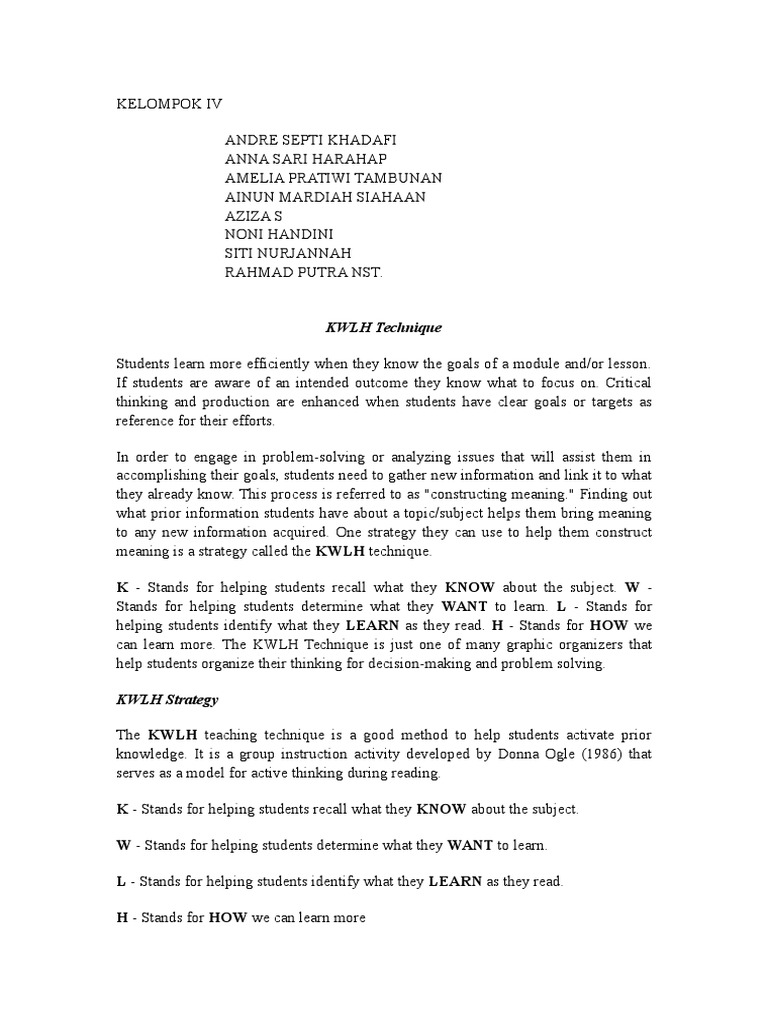 KELOMPOK IV

ANDRE SEPTI KHADAFI
ANNA SARI HARAHAP
AMELIA PRATIWI TAMBUNAN
AINUN MARDIAH SIAHAAN
AZIZA S
NONI HANDINI
SITI NURJANNAH
RAHMAD PUTRA NST.

KWLH Technique

Students learn more efficiently when they know the goals of a module and/or lesson. If students are aware of an intended outcome they know what to focus on. Critical thinking and production are enhanced when students have clear goals or targets as reference for their efforts.

In order to engage in problem-solving or analyzing issues that will assist them in accomplishing their goals, students need to gather new information and link it to what they already know. This process is referred to as "constructing meaning." Finding out what prior information students have about a topic/subject helps them bring meaning to any new information acquired. One strategy they can use to help them construct meaning is a strategy called the KWLH technique.

K - Stands for helping students recall what they KNOW about the subject. W - Stands for helping students determine what they WANT to learn. L - Stands for helping students identify what they LEARN as they read. H - Stands for HOW we can learn more. The KWLH Technique is just one of many graphic organizers that help students organize their thinking for decision-making and problem solving.

KWLH Strategy

The KWLH teaching technique is a good method to help students activate prior knowledge. It is a group instruction activity developed by Donna Ogle (1986) that serves as a model for active thinking during reading.

K - Stands for helping students recall what they KNOW about the subject.

W - Stands for helping students determine what they WANT to learn.

L - Stands for helping students identify what they LEARN as they read.

H - Stands for HOW we can learn more